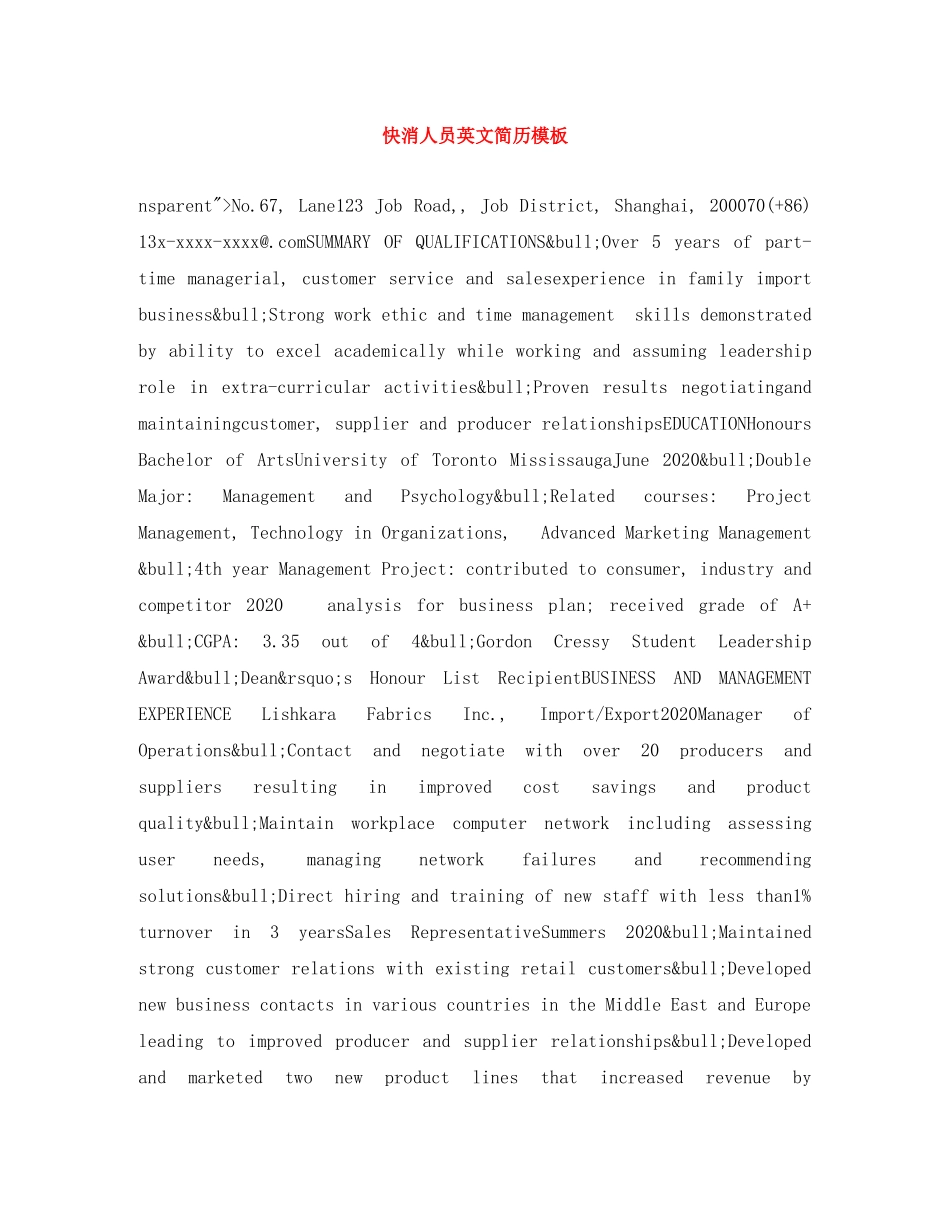 快消人员英文简历模板

nsparent">No.67, Lane123 Job Road,, Job District, Shanghai, 200070(+86) 13x-xxxx-xxxx@.comSUMMARY OF QUALIFICATIONS&bull;Over 5 years of part-time managerial, customer service and salesexperience in family import business&bull;Strong work ethic and time management skills demonstrated by ability to excel academically while working and assuming leadership role in extra-curricular activities&bull;Proven results negotiatingand maintainingcustomer, supplier and producer relationshipsEDUCATIONHonours Bachelor of ArtsUniversity of Toronto MississaugaJune 2020&bull;Double Major: Management and Psychology&bull;Related courses: Project Management, Technology in Organizations, Advanced Marketing Management &bull;4th year Management Project: contributed to consumer, industry and competitor 2020 analysis for business plan; received grade of A+ &bull;CGPA: 3.35 out of 4&bull;Gordon Cressy Student Leadership Award&bull;Dean&rsquo;s Honour List RecipientBUSINESS AND MANAGEMENT EXPERIENCE Lishkara Fabrics Inc., Import/Export2020Manager of Operations&bull;Contact and negotiate with over 20 producers and suppliers resulting in improved cost savings and product quality&bull;Maintain workplace computer network including assessing user needs, managing network failures and recommending solutions&bull;Direct hiring and training of new staff with less than1% turnover in 3 yearsSales RepresentativeSummers 2020&bull;Maintained strong customer relations with existing retail customers&bull;Developed new business contacts in various countries in the Middle East and Europe leading to improved producer and supplier relationships&bull;Developed and marketed two new product lines that increased revenue by